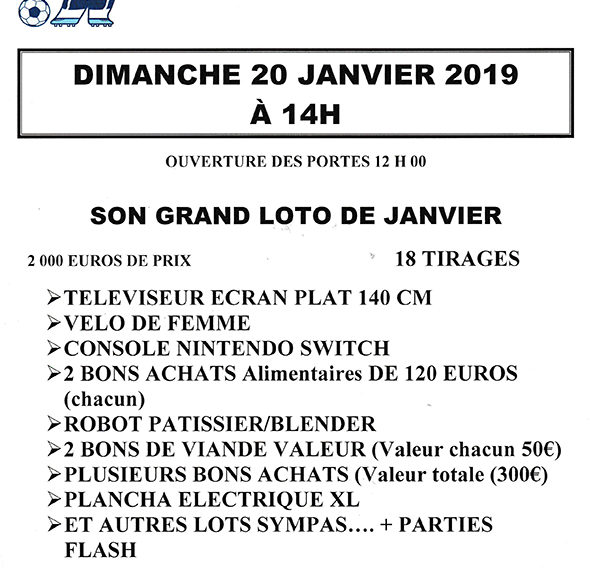 DIMANCHE 20 JANVIER 2019
À 14H

OUVERTURE DES PORTES 12 H 00

SON GRAND LOTO DE JANVIER

2 000 EUROS DE PRIX

18 TIRAGES

➢TELEVISEUR ECRAN PLAT 140 CM
➢VELO DE FEMME
➢CONSOLE NINTENDO SWITCH
➢2 BONS ACHATS Alimentaires DE 120 EUROS (chacun)
➢ROBOT PATISSIER/BLENDER
➢2 BONS DE VIANDE VALEUR (Valeur chacun 50€)
➢PLUSIEURS BONS ACHATS (Valeur totale (300€)
➢PLANCHA ELECTRIQUE XL
➢ET AUTRES LOTS SYMPAS…. + PARTIES FLASH